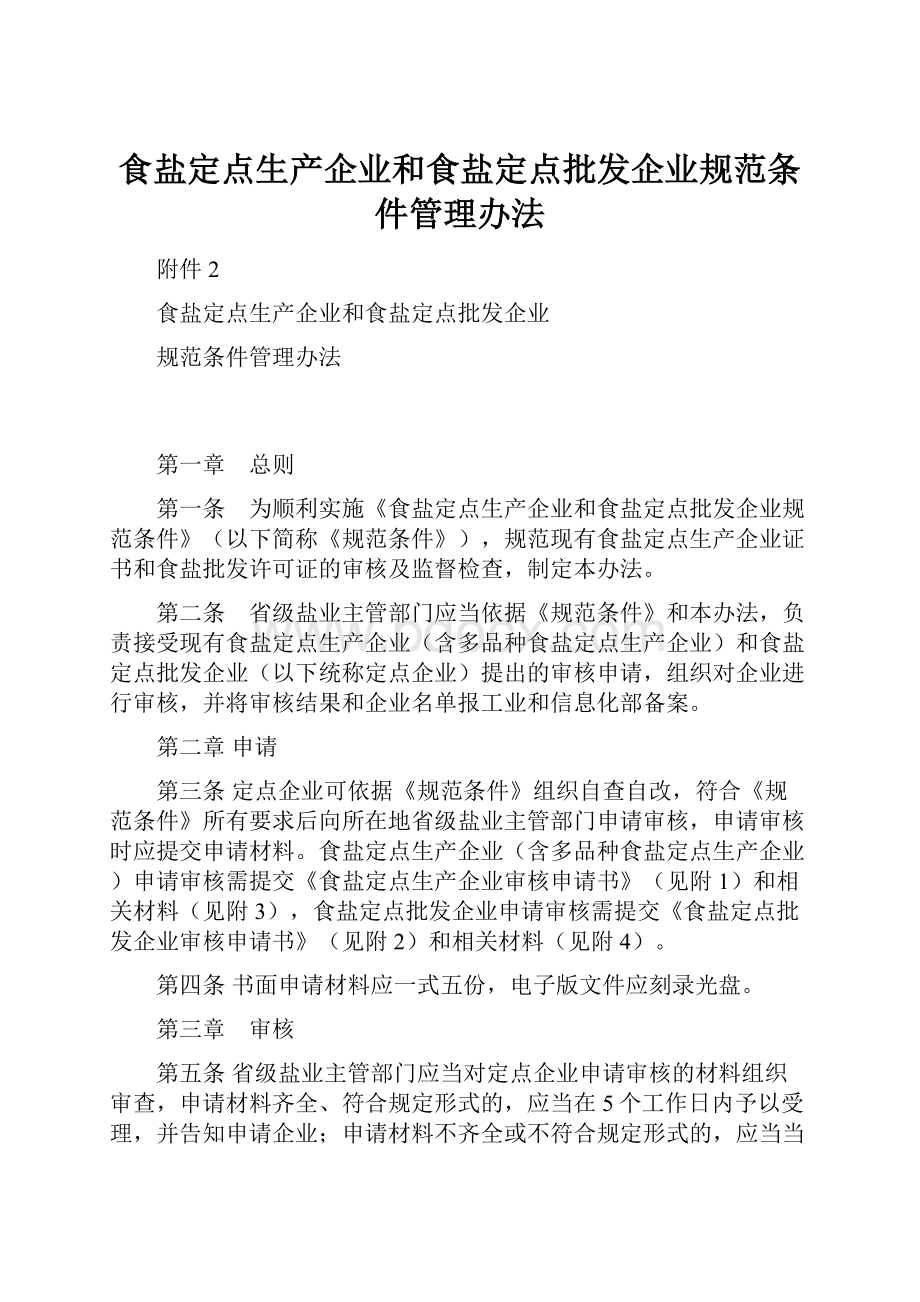 食盐定点生产企业和食盐定点批发企业规范条件管理办法

附件 2

食盐定点生产企业和食盐定点批发企业

规范条件管理办法

第一章　总则

第一条　为顺利实施《食盐定点生产企业和食盐定点批发企业规范条件》（以下简称《规范条件》），规范现有食盐定点生产企业证书和食盐批发许可证的审核及监督检查，制定本办法。

第二条　省级盐业主管部门应当依据《规范条件》和本办法，负责接受现有食盐定点生产企业（含多品种食盐定点生产企业）和食盐定点批发企业（以下统称定点企业）提出的审核申请，组织对企业进行审核，并将审核结果和企业名单报工业和信息化部备案。

第二章 申请

第三条 定点企业可依据《规范条件》组织自查自改，符合《规范条件》所有要求后向所在地省级盐业主管部门申请审核，申请审核时应提交申请材料。食盐定点生产企业（含多品种食盐定点生产企业）申请审核需提交《食盐定点生产企业审核申请书》（见附 1）和相关材料（见附 3），食盐定点批发企业申请审核需提交《食盐定点批发企业审核申请书》（见附 2）和相关材料（见附 4）。

第四条 书面申请材料应一式五份，电子版文件应刻录光盘。

第三章　审核

第五条 省级盐业主管部门应当对定点企业申请审核的材料组织审查，申请材料齐全、符合规定形式的，应当在 5 个工作日内予以受理，并告知申请企业；申请材料不齐全或不符合规定形式的，应当当